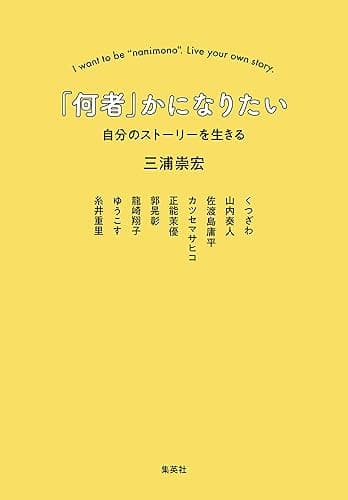 I want to be "nanimono". Live your own story.

「何者」かになりたい
自分のストーリーを生きる

三浦崇宏

くつざわ
山内奏人
佐渡島庸平
カツセマサヒコ
正能茉優
郭晃彰
龍崎翔子
ゆうこす
糸井重里

集英社